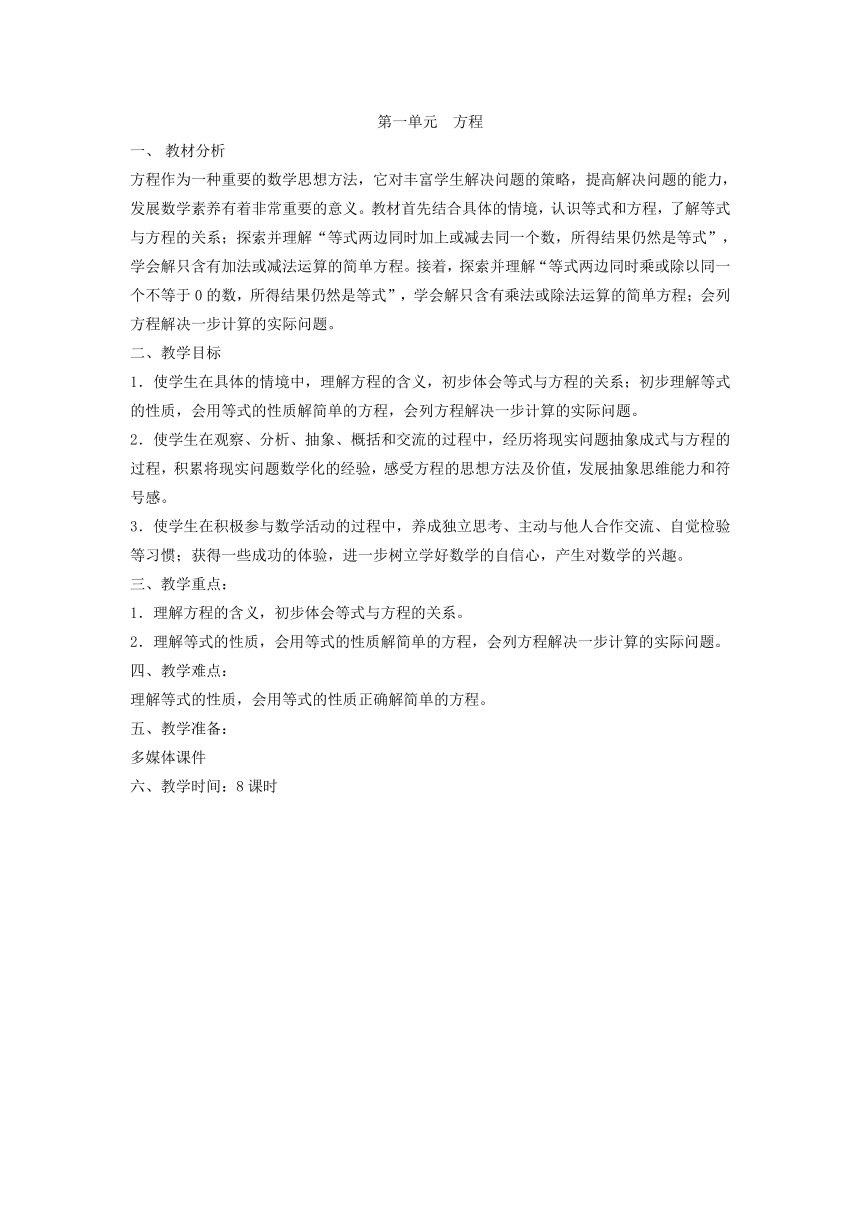 第一单元　方程

一、 教材分析

方程作为一种重要的数学思想方法，它对丰富学生解决问题的策略，提高解决问题的能力，发展数学素养有着非常重要的意义。教材首先结合具体的情境，认识等式和方程，了解等式与方程的关系；探索并理解“等式两边同时加上或减去同一个数，所得结果仍然是等式”，学会解只含有加法或减法运算的简单方程。接着，探索并理解“等式两边同时乘或除以同一个不等于 0 的数，所得结果仍然是等式”，学会解只含有乘法或除法运算的简单方程；会列方程解决一步计算的实际问题。

二、教学目标

1．使学生在具体的情境中，理解方程的含义，初步体会等式与方程的关系；初步理解等式的性质，会用等式的性质解简单的方程，会列方程解决一步计算的实际问题。

2．使学生在观察、分析、抽象、概括和交流的过程中，经历将现实问题抽象成式与方程的过程，积累将现实问题数学化的经验，感受方程的思想方法及价值，发展抽象思维能力和符号感。

3．使学生在积极参与数学活动的过程中，养成独立思考、主动与他人合作交流、自觉检验等习惯；获得一些成功的体验，进一步树立学好数学的自信心，产生对数学的兴趣。

三、教学重点：

1．理解方程的含义，初步体会等式与方程的关系。

2．理解等式的性质，会用等式的性质解简单的方程，会列方程解决一步计算的实际问题。

四、教学难点：

理解等式的性质，会用等式的性质正确解简单的方程。

五、教学准备：

多媒体课件

六、教学时间：8 课时